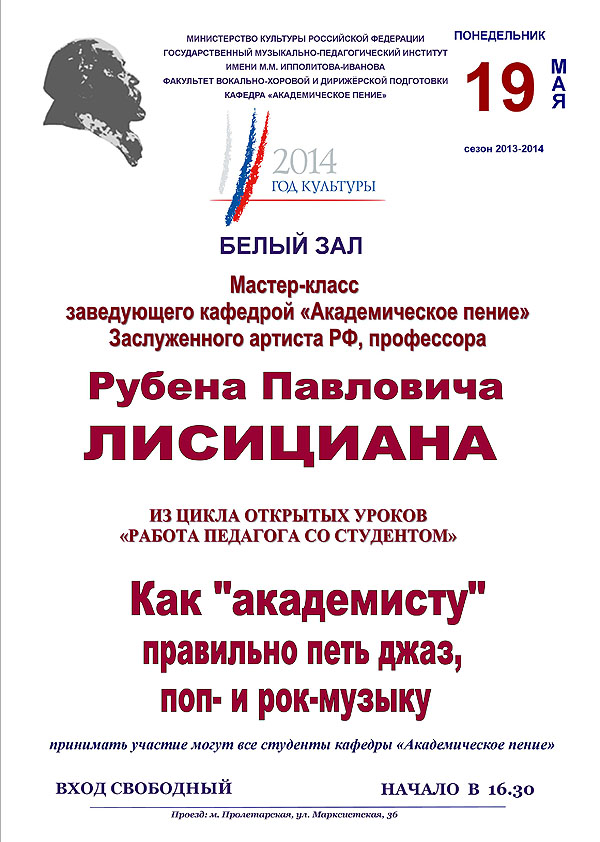 МИНИСТЕРСТВО КУЛЬТУРЫ РОССИЙСКОЙ ФЕДЕРАЦИИ
ГОСУДАРСТВЕННЫЙ МУЗЫКАЛЬНО-ПЕДАГОГИЧЕСКИЙ ИНСТИТУТ
ИМЕНИ М.М. ИППОЛИТОВА-ИВАНОВА
ФАКУЛЬТЕТ ВОКАЛЬНО-ХОРОВОЙ И ДИРИЖЁРСКОЙ ПОДГОТОВКИ
КАФЕДРА «АКАДЕМИЧЕСКОЕ ПЕНИЕ»

ПОНЕДЕЛЬНИК
19 МАЯ
сезон 2013-2014

2014
ГОД КУЛЬТУРЫ

БЕЛЫЙ ЗАЛ

Мастер-класс
заведующего кафедрой «Академическое пение»
Заслуженного артиста РФ, профессора

Рубена Павловича
ЛИСИЦИАНА

ИЗ ЦИКЛА ОТКРЫТЫХ УРОКОВ
«РАБОТА ПЕДАГОГА СО СТУДЕНТОМ»

Как "академисту"
правильно петь джаз,
поп- и рок-музыку

принимать участие могут все студенты кафедры «Академическое пение»

ВХОД СВОБОДНЫЙ

НАЧАЛО В 16.30

Проезд: м. Пролетарская, ул. Марксистская, 36